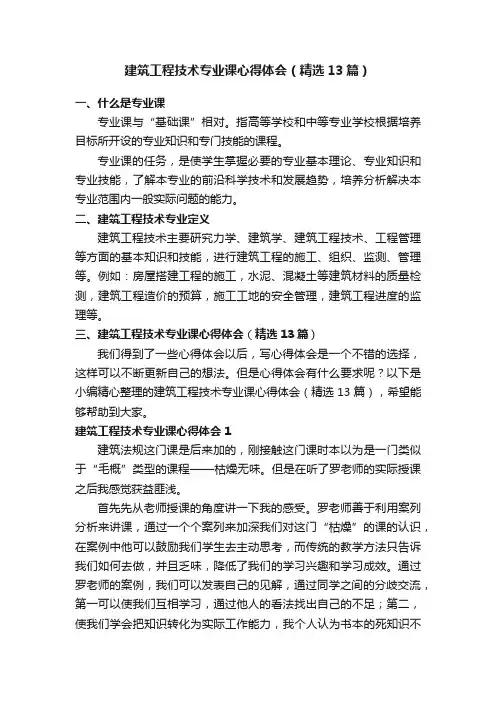 建筑工程技术专业课心得体会（精选13篇）

一、什么是专业课

专业课与“基础课”相对。指高等学校和中等专业学校根据培养目标所开设的专业知识和专门技能的课程。

专业课的任务，是使学生掌握必要的专业基本理论、专业知识和专业技能，了解本专业的前沿科学技术和发展趋势，培养分析解决本专业范围内一般实际问题的能力。

二、建筑工程技术专业定义

建筑工程技术主要研究力学、建筑学、建筑工程技术、工程管理等方面的基本知识和技能，进行建筑工程的施工、组织、监测、管理等。例如：房屋搭建工程的施工，水泥、混凝土等建筑材料的质量检测，建筑工程造价的预算，施工工地的安全管理，建筑工程进度的监理等。

三、建筑工程技术专业课心得体会（精选13篇）

我们得到了一些心得体会以后，写心得体会是一个不错的选择，这样可以不断更新自己的想法。但是心得体会有什么要求呢？以下是小编精心整理的建筑工程技术专业课心得体会（精选13篇），希望能够帮助到大家。

建筑工程技术专业课心得体会1

建筑法规这门课是后来加的，刚接触这门课时本以为是一门类似于“毛概”类型的课程——枯燥无味。但是在听了罗老师的实际授课之后我感觉获益匪浅。

首先先从老师授课的角度讲一下我的感受。罗老师善于利用案列分析来讲课，通过一个个案列来加深我们对这门“枯燥”的课的认识，在案例中他可以鼓励我们学生去主动思考，而传统的教学方法只告诉我们如何去做，并且乏味，降低了我们的学习兴趣和学习成效。通过罗老师的案例，我们可以发表自己的见解，通过同学之间的分歧交流，第一可以使我们互相学习，通过他人的看法找出自己的不足；第二，使我们学会把知识转化为实际工作能力，我个人认为书本的死知识不